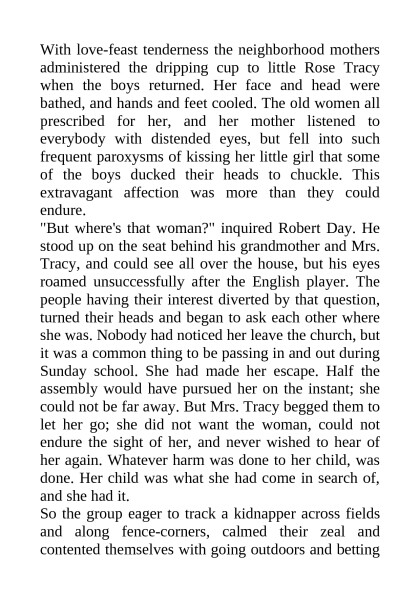 With love-feast tenderness the neighborhood mothers administered the dripping cup to little Rose Tracy when the boys returned. Her face and head were bathed, and hands and feet cooled. The old women all prescribed for her, and her mother listened to everybody with distended eyes, but fell into such frequent paroxysms of kissing her little girl that some of the boys ducked their heads to chuckle. This extravagant affection was more than they could endure.
"But where's that woman?" inquired Robert Day. He stood up on the seat behind his grandmother and Mrs. Tracy, and could see all over the house, but his eyes roamed unsuccessfully after the English player. The people having their interest diverted by that question, turned their heads and began to ask each other where she was. Nobody had noticed her leave the church, but it was a common thing to be passing in and out during Sunday school. She had made her escape. Half the assembly would have pursued her on the instant; she could not be far away. But Mrs. Tracy begged them to let her go; she did not want the woman, could not endure the sight of her, and never wished to hear of her again. Whatever harm was done to her child, was done. Her child was what she had come in search of, and she had it.
So the group eager to track a kidnapper across fields and along fence-corners, calmed their zeal and contented themselves with going outdoors and betting